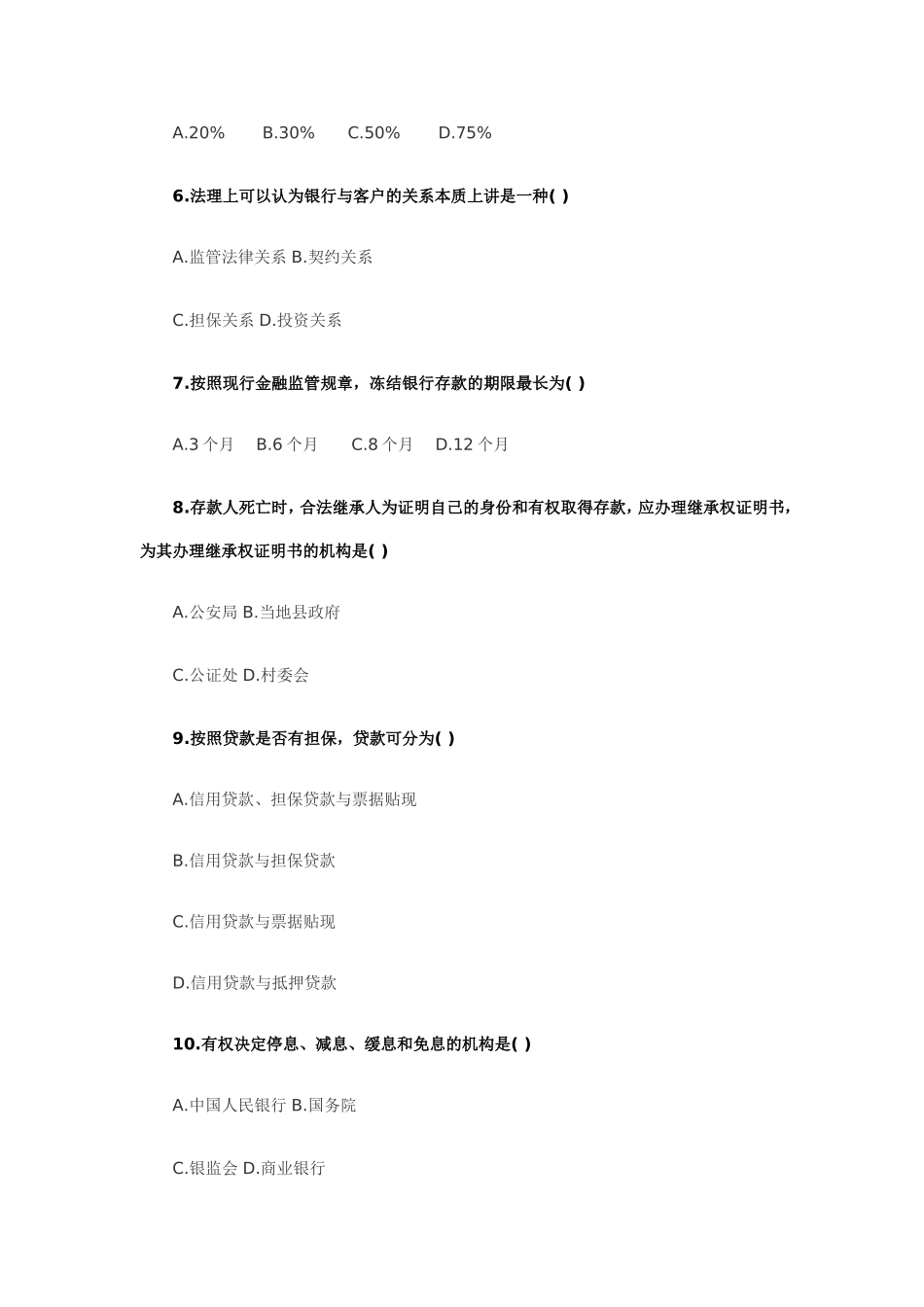 A.20%　　B.30%　　C.50%　　D.75%

6.法理上可以认为银行与客户的关系本质上讲是一种( )

A.监管法律关系 B.契约关系

C.担保关系 D.投资关系

7.按照现行金融监管规章，冻结银行存款的期限最长为( )

A.3 个月　B.6 个月　　C.8 个月　D.12 个月

8.存款人死亡时，合法继承人为证明自己的身份和有权取得存款，应办理继承权证明书，为其办理继承权证明书的机构是( )

A.公安局 B.当地县政府

C.公证处 D.村委会

9.按照贷款是否有担保，贷款可分为( )

A.信用贷款、担保贷款与票据贴现

B.信用贷款与担保贷款

C.信用贷款与票据贴现

D.信用贷款与抵押贷款

10.有权决定停息、减息、缓息和免息的机构是( )

A.中国人民银行 B.国务院

C.银监会 D.商业银行